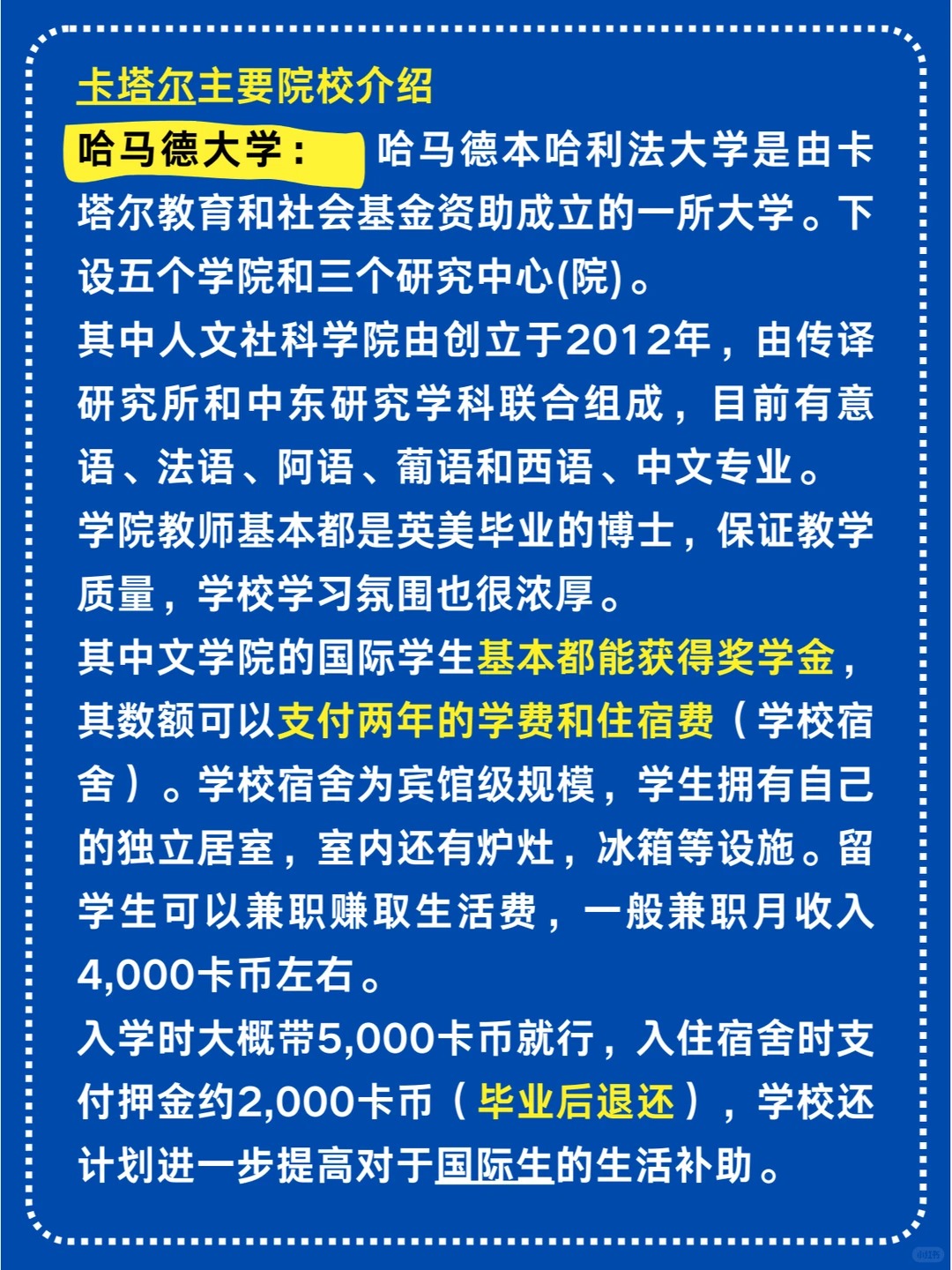 卡塔尔主要院校介绍

哈马德大学： 哈马德本哈利法大学是由卡塔尔教育和社会基金资助成立的一所大学。下设五个学院和三个研究中心(院)。

其中人文社科学院由创立于2012年，由传译研究所和中东研究学科联合组成，目前有意语、法语、阿语、葡语和西语、中文专业。

学院教师基本都是英美毕业的博士，保证教学质量，学校学习氛围也很浓厚。

其中文学院的国际学生基本都能获得奖学金，其数额可以支付两年的学费和住宿费（学校宿舍）。学校宿舍为宾馆级规模，学生拥有自己的独立居室，室内还有炉灶，冰箱等设施。留学生可以兼职赚取生活费，一般兼职月收入4,000卡币左右。

入学时大概带5,000卡币就行，入住宿舍时支付押金约2,000卡币（毕业后退还），学校还计划进一步提高对于国际生的生活补助。